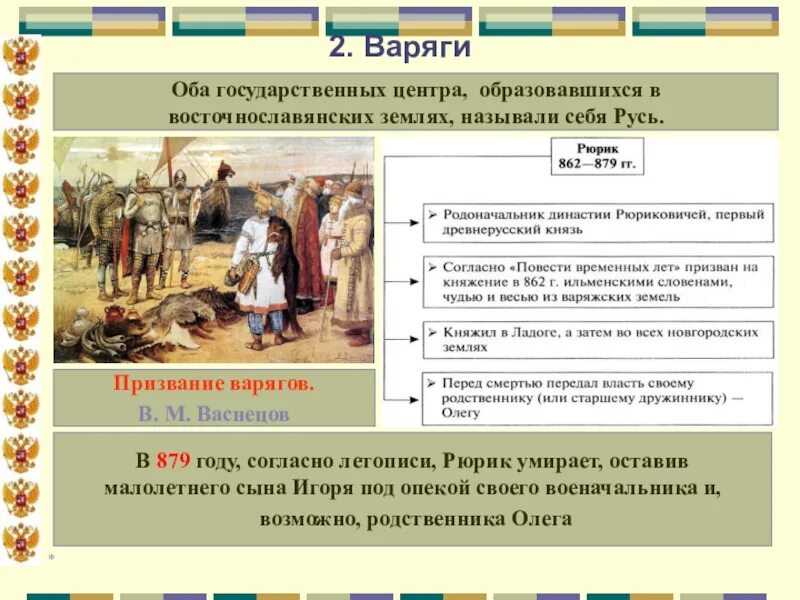 2. Варяги

Оба государственных центра, образовавшихся в восточнославянских землях, называли себя Русь.

Призвание варягов.
В. М. Васнецов

Рюрик
862—879 гг.

➢ Родоначальник династии Рюриковичей, первый древнерусский князь

➢ Согласно «Повести временных лет» призван на княжение в 862 г. ильменскими словенами, чудью и весью из варяжских земель

➢ Княжил в Ладоге, а затем во всех новгородских землях

➢ Перед смертью передал власть своему родственнику (или старшему дружиннику) — Олегу

В 879 году, согласно летописи, Рюрик умирает, оставив малолетнего сына Игоря под опекой своего военачальника и, возможно, родственника Олега

*